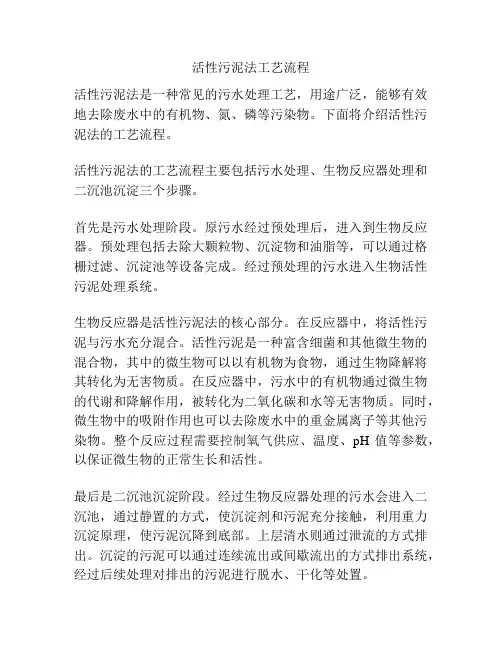 活性污泥法工艺流程

活性污泥法是一种常见的污水处理工艺，用途广泛，能够有效地去除废水中的有机物、氮、磷等污染物。下面将介绍活性污泥法的工艺流程。

活性污泥法的工艺流程主要包括污水处理、生物反应器处理和二沉池沉淀三个步骤。

首先是污水处理阶段。原污水经过预处理后，进入到生物反应器。预处理包括去除大颗粒物、沉淀物和油脂等，可以通过格栅过滤、沉淀池等设备完成。经过预处理的污水进入生物活性污泥处理系统。

生物反应器是活性污泥法的核心部分。在反应器中，将活性污泥与污水充分混合。活性污泥是一种富含细菌和其他微生物的混合物，其中的微生物可以以有机物为食物，通过生物降解将其转化为无害物质。在反应器中，污水中的有机物通过微生物的代谢和降解作用，被转化为二氧化碳和水等无害物质。同时，微生物中的吸附作用也可以去除废水中的重金属离子等其他污染物。整个反应过程需要控制氧气供应、温度、pH 值等参数，以保证微生物的正常生长和活性。

最后是二沉池沉淀阶段。经过生物反应器处理的污水会进入二沉池，通过静置的方式，使沉淀剂和污泥充分接触，利用重力沉淀原理，使污泥沉降到底部。上层清水则通过泄流的方式排出。沉淀的污泥可以通过连续流出或间歇流出的方式排出系统，经过后续处理对排出的污泥进行脱水、干化等处置。